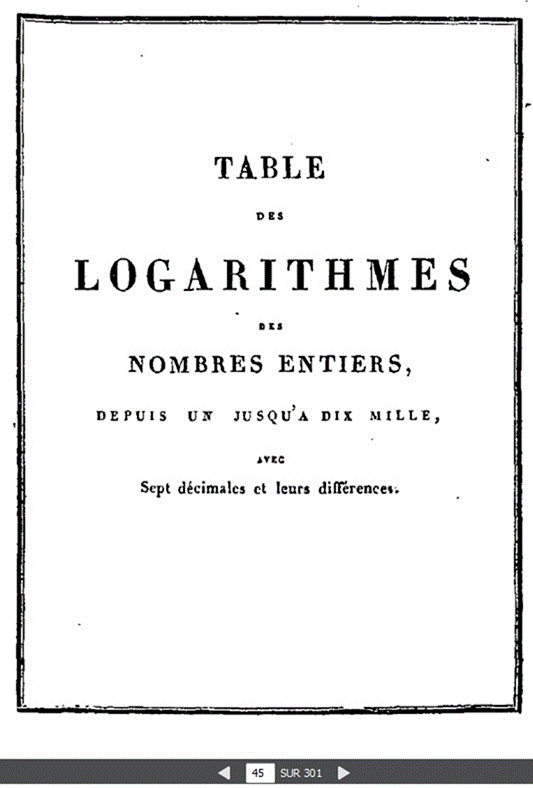 TABLE

DES

LOGARITHMES

DES

NOMBRES ENTIERS,

DEPUIS UN JUSQU'A DIX MILLE,

AVEC

Sept décimales et leurs différences.

45 SUR 301